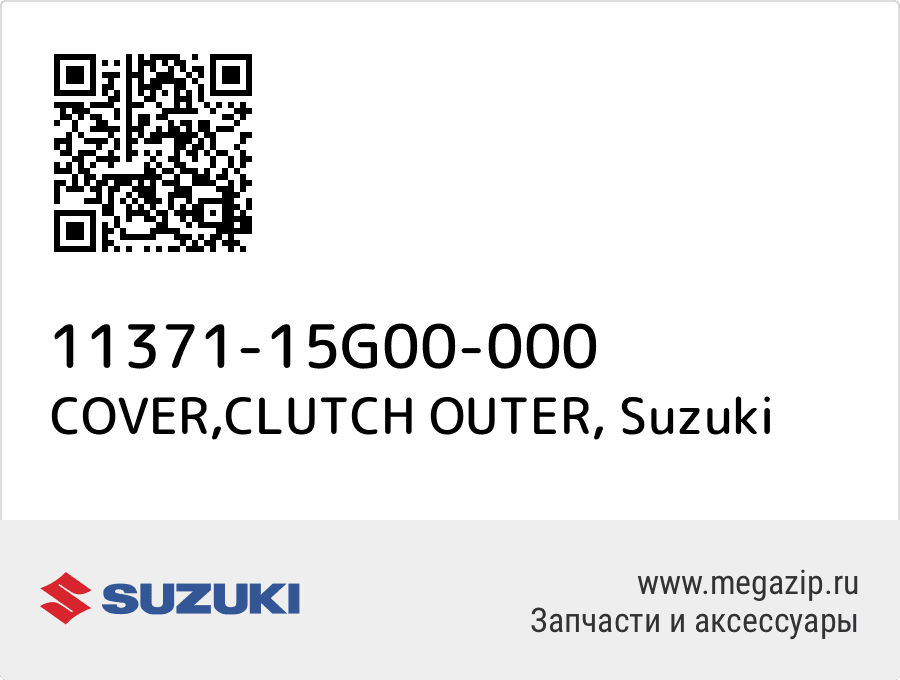 11371-15G00-000
COVER,CLUTCH OUTER, Suzuki

SUZUKI

www.megazip.ru
Запчасти и аксессуары